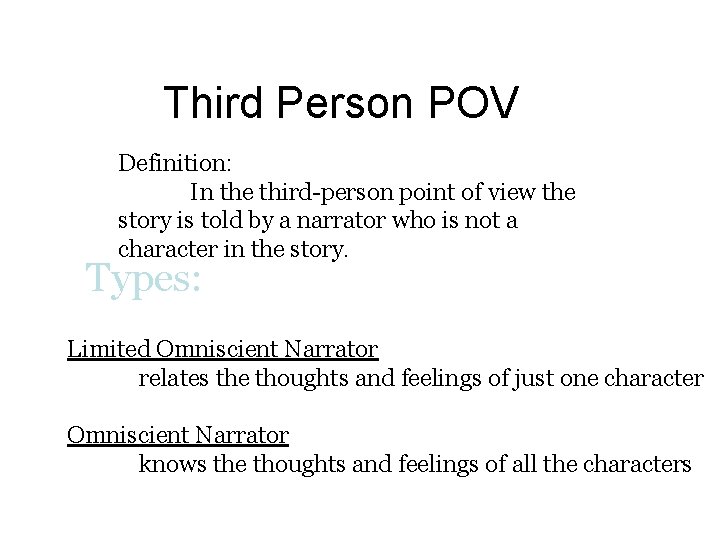 Third Person POV

Definition:
In the third-person point of view the story is told by a narrator who is not a character in the story.

Types:

Limited Omniscient Narrator
relates the thoughts and feelings of just one character

Omniscient Narrator
knows the thoughts and feelings of all the characters